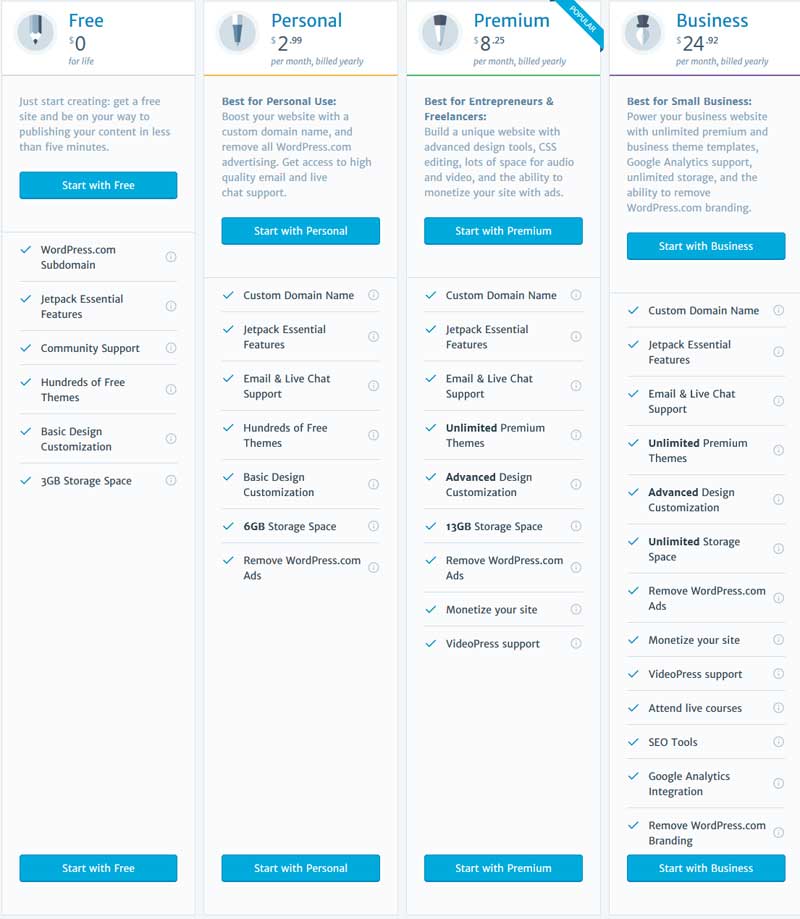 Free
$0
for life

Just start creating: get a free site and be on your way to publishing your content in less than five minutes.

Start with Free

WordPress.com Subdomain

Jetpack Essential Features

Community Support

Hundreds of Free Themes

Basic Design Customization

3GB Storage Space

Start with Free

Personal
$2.99
per month, billed yearly

Best for Personal Use: Boost your website with a custom domain name, and remove all WordPress.com advertising. Get access to high quality email and live chat support.

Start with Personal

Custom Domain Name

Jetpack Essential Features

Email & Live Chat Support

Hundreds of Free Themes

Basic Design Customization

6GB Storage Space

Remove WordPress.com Ads

Start with Personal

POPULAR

Premium
$8.25
per month, billed yearly

Best for Entrepreneurs & Freelancers: Build a unique website with advanced design tools, CSS editing, lots of space for audio and video, and the ability to monetize your site with ads.

Start with Premium

Custom Domain Name

Jetpack Essential Features

Email & Live Chat Support

Unlimited Premium Themes

Advanced Design Customization

13GB Storage Space

Remove WordPress.com Ads

Monetize your site

VideoPress support

Start with Premium

Business
$24.92
per month, billed yearly

Best for Small Business: Power your business website with unlimited premium and business theme templates, Google Analytics support, unlimited storage, and the ability to remove WordPress.com branding.

Start with Business

Custom Domain Name

Jetpack Essential Features

Email & Live Chat Support

Unlimited Premium Themes

Advanced Design Customization

Unlimited Storage Space

Remove WordPress.com Ads

Monetize your site

VideoPress support

Attend live courses

SEO Tools

Google Analytics Integration

Remove WordPress.com Branding

Start with Business